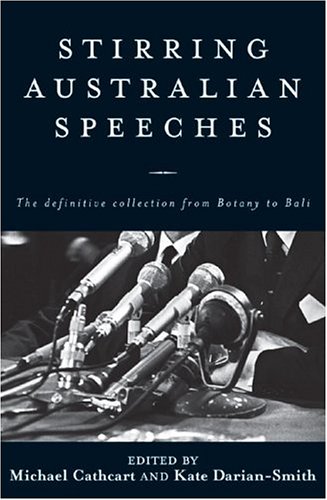 STIRRING AUSTRALIAN SPEECHES

The definitive collection from Botany to Bali

EDITED BY
Michael Cathcart AND Kate Darian-Smith